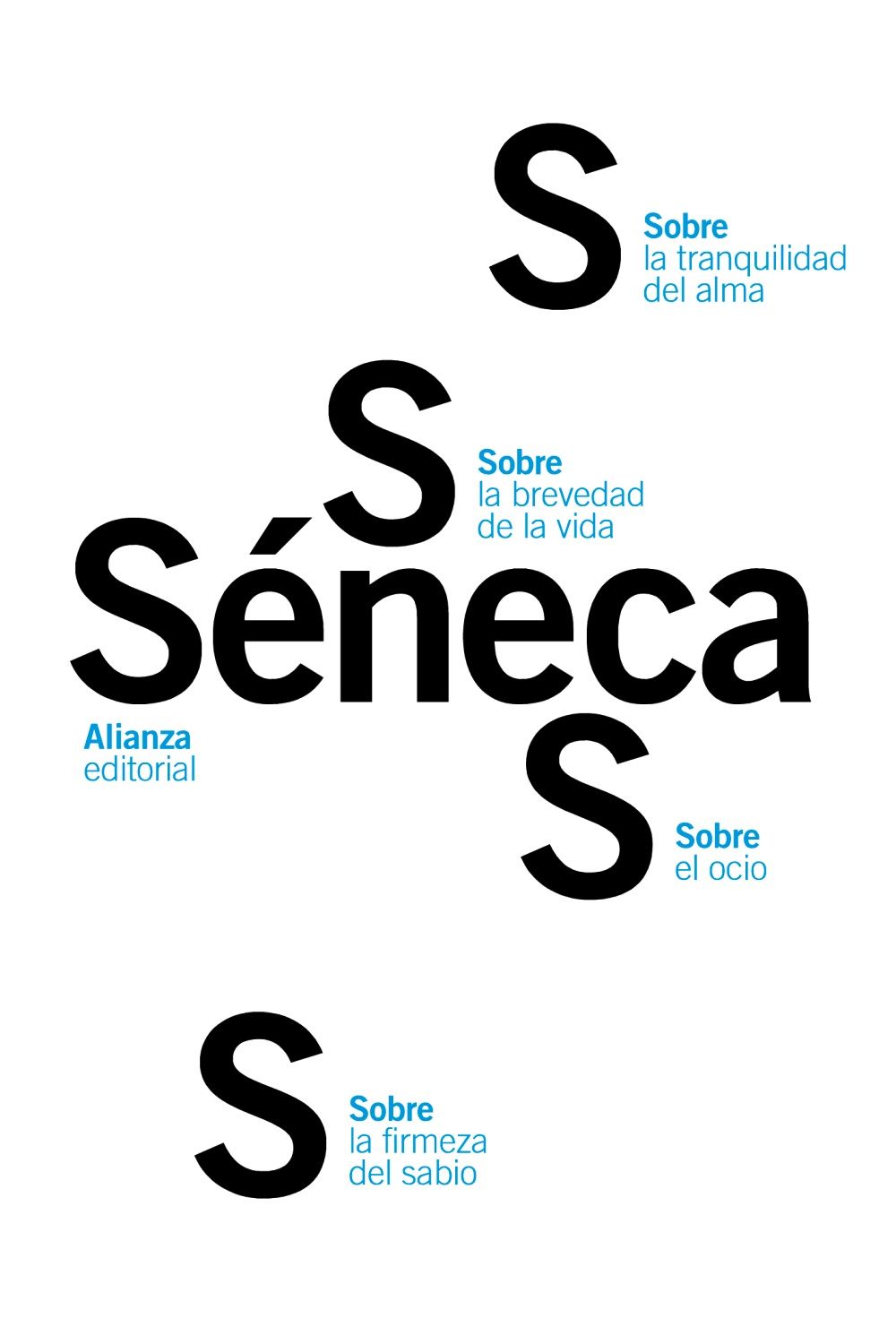 S

Sobre
la tranquilidad
del alma

S

Sobre
la brevedad
de la vida

Séneca

Alianza
editorial

S

Sobre
el ocio

S

Sobre
la firmeza
del sabio